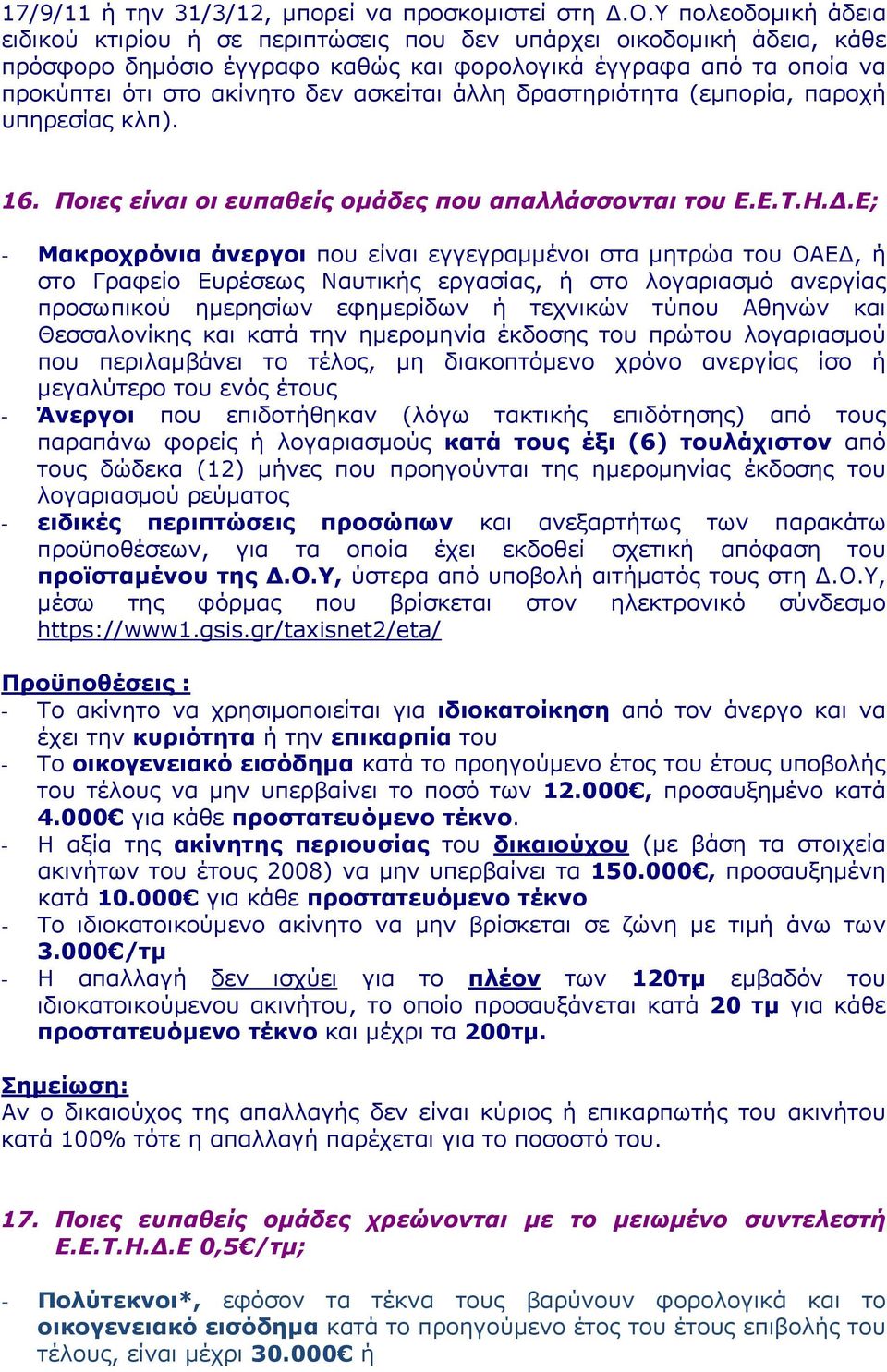 17/9/11 ή την 31/3/12, μπορεί να προσκομιστεί στη Δ.Ο.Υ πολεοδομική άδεια ειδικού κτιρίου ή σε περιπτώσεις που δεν υπάρχει οικοδομική άδεια, κάθε πρόσφορο δημόσιο έγγραφο καθώς και φορολογικά έγγραφα από τα οποία να προκύπτει ότι στο ακίνητο δεν ασκείται άλλη δραστηριότητα (εμπορία, παροχή υπηρεσίας κλπ).

16. Ποιες είναι οι ευπαθείς ομάδες που απαλλάσσονται του Ε.Ε.Τ.Η.Δ.Ε;

- Μακροχρόνια άνεργοι που είναι εγγεγραμμένοι στα μητρώα του ΟΑΕΔ, ή στο Γραφείο Ευρέσεως Ναυτικής εργασίας, ή στο λογαριασμό ανεργίας προσωπικού ημερησίων εφημερίδων ή τεχνικών τύπου Αθηνών και Θεσσαλονίκης και κατά την ημερομηνία έκδοσης του πρώτου λογαριασμού που περιλαμβάνει το τέλος, μη διακοπτόμενο χρόνο ανεργίας ίσο ή μεγαλύτερο του ενός έτους
- Άνεργοι που επιδοτήθηκαν (λόγω τακτικής επιδότησης) από τους παραπάνω φορείς ή λογαριασμούς κατά τους έξι (6) τουλάχιστον από τους δώδεκα (12) μήνες που προηγούνται της ημερομηνίας έκδοσης του λογαριασμού ρεύματος
- ειδικές περιπτώσεις προσώπων και ανεξαρτήτως των παρακάτω προϋποθέσεων, για τα οποία έχει εκδοθεί σχετική απόφαση του προϊσταμένου της Δ.Ο.Υ, ύστερα από υποβολή αιτήματός τους στη Δ.Ο.Υ, μέσω της φόρμας που βρίσκεται στον ηλεκτρονικό σύνδεσμο https://www1.gsis.gr/taxisnet2/eta/

Προϋποθέσεις :
- Το ακίνητο να χρησιμοποιείται για ιδιοκατοίκηση από τον άνεργο και να έχει την κυριότητα ή την επικαρπία του
- Το οικογενειακό εισόδημα κατά το προηγούμενο έτος του έτους υποβολής του τέλους να μην υπερβαίνει το ποσό των 12.000€, προσαυξημένο κατά 4.000€ για κάθε προστατευόμενο τέκνο.
- Η αξία της ακίνητης περιουσίας του δικαιούχου (με βάση τα στοιχεία ακινήτων του έτους 2008) να μην υπερβαίνει τα 150.000€, προσαυξημένη κατά 10.000€ για κάθε προστατευόμενο τέκνο
- Το ιδιοκατοικούμενο ακίνητο να μην βρίσκεται σε ζώνη με τιμή άνω των 3.000€/τμ
- Η απαλλαγή δεν ισχύει για το πλέον των 120τμ εμβαδόν του ιδιοκατοικούμενου ακινήτου, το οποίο προσαυξάνεται κατά 20 τμ για κάθε προστατευόμενο τέκνο και μέχρι τα 200τμ.

Σημείωση:
Αν ο δικαιούχος της απαλλαγής δεν είναι κύριος ή επικαρπωτής του ακινήτου κατά 100% τότε η απαλλαγή παρέχεται για το ποσοστό του.

17. Ποιες ευπαθείς ομάδες χρεώνονται με το μειωμένο συντελεστή Ε.Ε.Τ.Η.Δ.Ε 0,5€/τμ;

- Πολύτεκνοι*, εφόσον τα τέκνα τους βαρύνουν φορολογικά και το οικογενειακό εισόδημα κατά το προηγούμενο έτος του έτους επιβολής του τέλους, είναι μέχρι 30.000€ ή